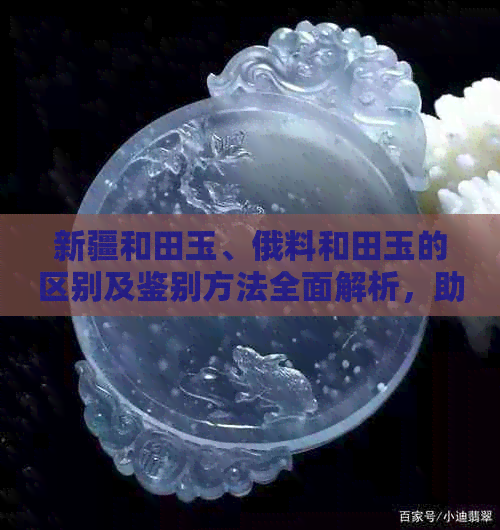 新疆和田玉、俄料和田玉的区别及鉴别方法全面解析，助

百家号/小迪翡翠